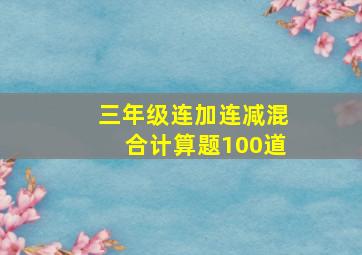 三年级连加连减混合计算题100道